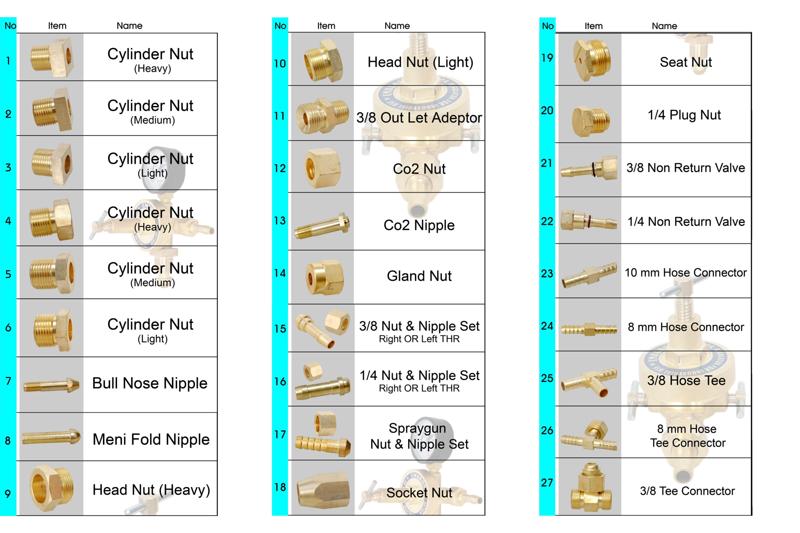 | No | Item | Name |
|---|---|---|
| 1 | | Cylinder Nut (Heavy) |
| 2 | | Cylinder Nut (Medium) |
| 3 | | Cylinder Nut (Light) |
| 4 | | Cylinder Nut (Heavy) |
| 5 | | Cylinder Nut (Medium) |
| 6 | | Cylinder Nut (Light) |
| 7 | | Bull Nose Nipple |
| 8 | | Meni Fold Nipple |
| 9 | | Head Nut (Heavy) |

| No | Item | Name |
|---|---|---|
| 10 | | Head Nut (Light) |
| 11 | | 3/8 Out Let Adeptor |
| 12 | | Co2 Nut |
| 13 | | Co2 Nipple |
| 14 | | Gland Nut |
| 15 | | 3/8 Nut & Nipple Set Right OR Left THR |
| 16 | | 1/4 Nut & Nipple Set Right OR Left THR |
| 17 | | Spraygun Nut & Nipple Set |
| 18 | | Socket Nut |

| No | Item | Name |
|---|---|---|
| 19 | | Seat Nut |
| 20 | | 1/4 Plug Nut |
| 21 | | 3/8 Non Return Valve |
| 22 | | 1/4 Non Return Valve |
| 23 | | 10 mm Hose Connector |
| 24 | | 8 mm Hose Connector |
| 25 | | 3/8 Hose Tee |
| 26 | | 8 mm Hose Tee Connector |
| 27 | | 3/8 Tee Connector |